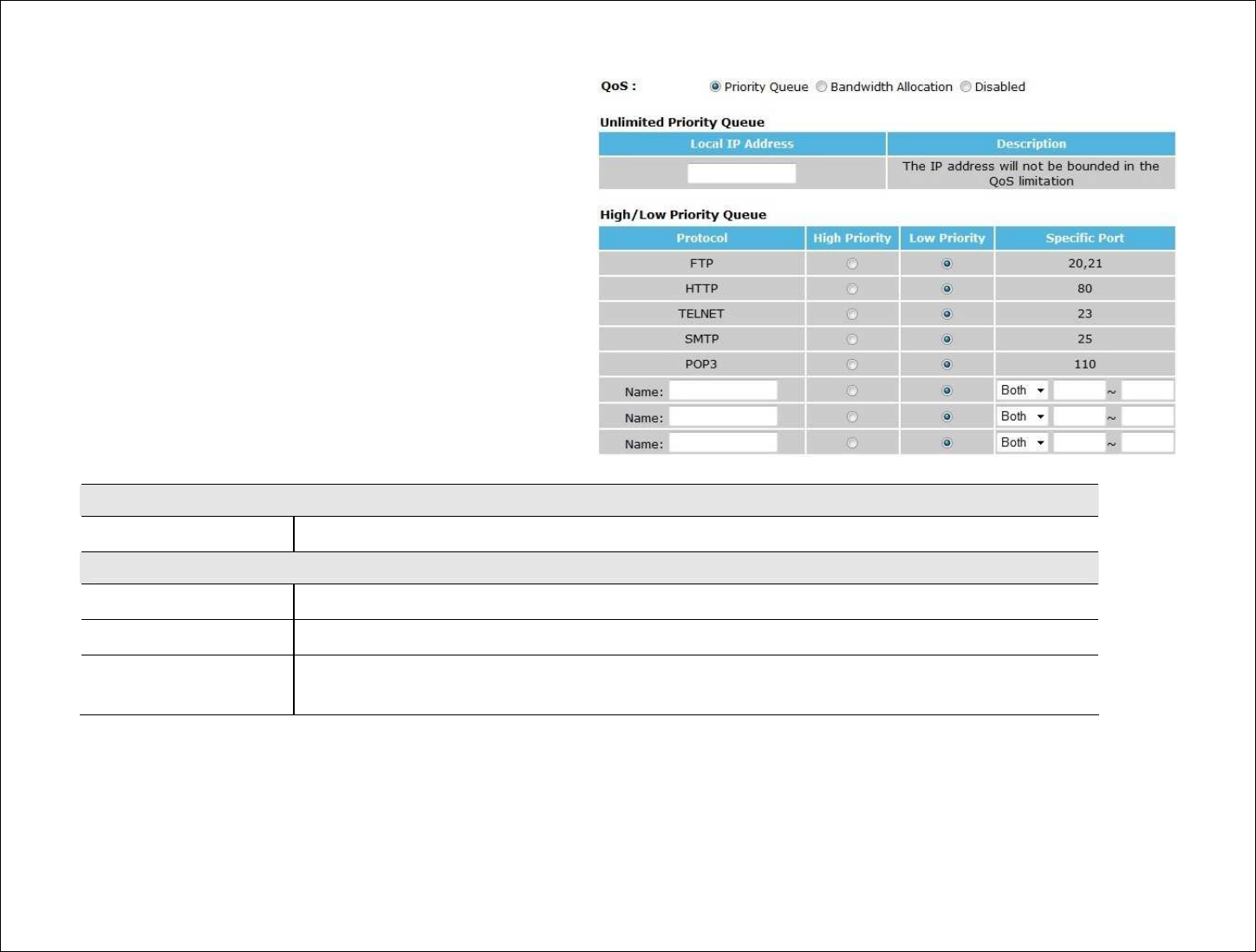 QoS : Priority Queue Bandwidth Allocation Disabled

Unlimited Priority Queue

| Local IP Address | Description |
|---|---|
| | The IP address will not be bounded in the QoS limitation |

High/Low Priority Queue

| Protocol | High Priority | Low Priority | Specific Port |
|---|---|---|---|
| FTP | | | 20,21 |
| HTTP | | | 80 |
| TELNET | | | 23 |
| SMTP | | | 25 |
| POP3 | | | 110 |
| Name: | | | Both ~ |
| Name: | | | Both ~ |
| Name: | | | Both ~ |